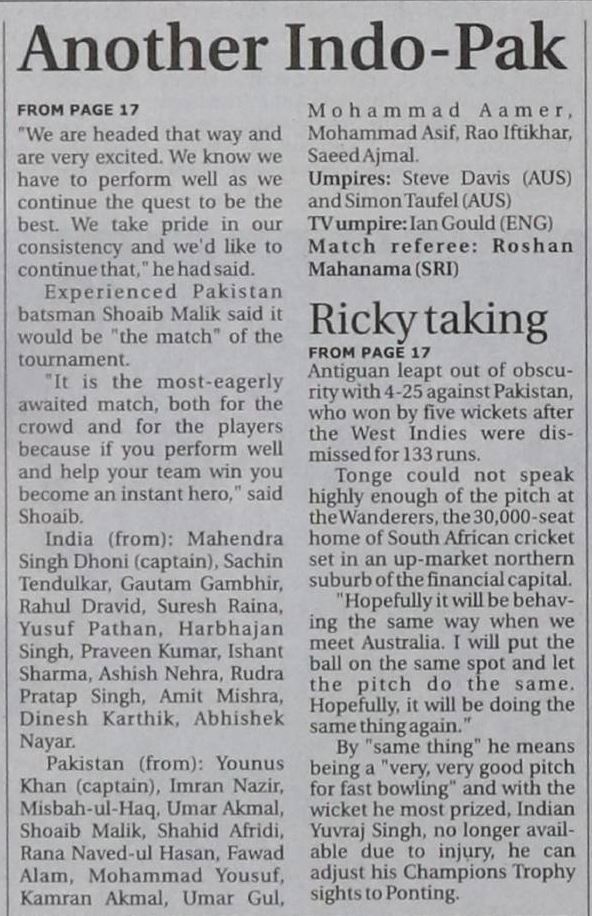 Another Indo-Pak

FROM PAGE 17

"We are headed that way and are very excited. We know we have to perform well as we continue the quest to be the best. We take pride in our consistency and we'd like to continue that," he had said.

Experienced Pakistan batsman Shoaib Malik said it would be "the match" of the tournament.

"It is the most-eagerly awaited match, both for the crowd and for the players because if you perform well and help your team win you become an instant hero," said Shoaib.

India (from): Mahendra Singh Dhoni (captain), Sachin Tendulkar, Gautam Gambhir, Rahul Dravid, Suresh Raina, Yusuf Pathan, Harbhajan Singh, Praveen Kumar, Ishant Sharma, Ashish Nehra, Rudra Pratap Singh, Amit Mishra, Dinesh Karthik, Abhishek Nayar.

Pakistan (from): Younus Khan (captain), Imran Nazir, Misbah-ul-Haq, Umar Akmal, Shoaib Malik, Shahid Afridi, Rana Naved-ul Hasan, Fawad Alam, Mohammad Yousuf, Kamran Akmal, Umar Gul, Mohammad Aamer, Mohammad Asif, Rao Iftikhar, Saeed Ajmal.

Umpires: Steve Davis (AUS) and Simon Taufel (AUS)

TV umpire: Ian Gould (ENG)

Match referee: Roshan Mahanama (SRI)

Ricky taking

FROM PAGE 17

Antiguan leapt out of obscurity with 4-25 against Pakistan, who won by five wickets after the West Indies were dismissed for 133 runs.

Tonge could not speak highly enough of the pitch at the Wanderers, the 30,000-seat home of South African cricket set in an up-market northern suburb of the financial capital.

"Hopefully it will be behaving the same way when we meet Australia. I will put the ball on the same spot and let the pitch do the same. Hopefully, it will be doing the same thing again."

By "same thing" he means being a "very, very good pitch for fast bowling" and with the wicket he most prized, Indian Yuvraj Singh, no longer available due to injury, he can adjust his Champions Trophy sights to Ponting.